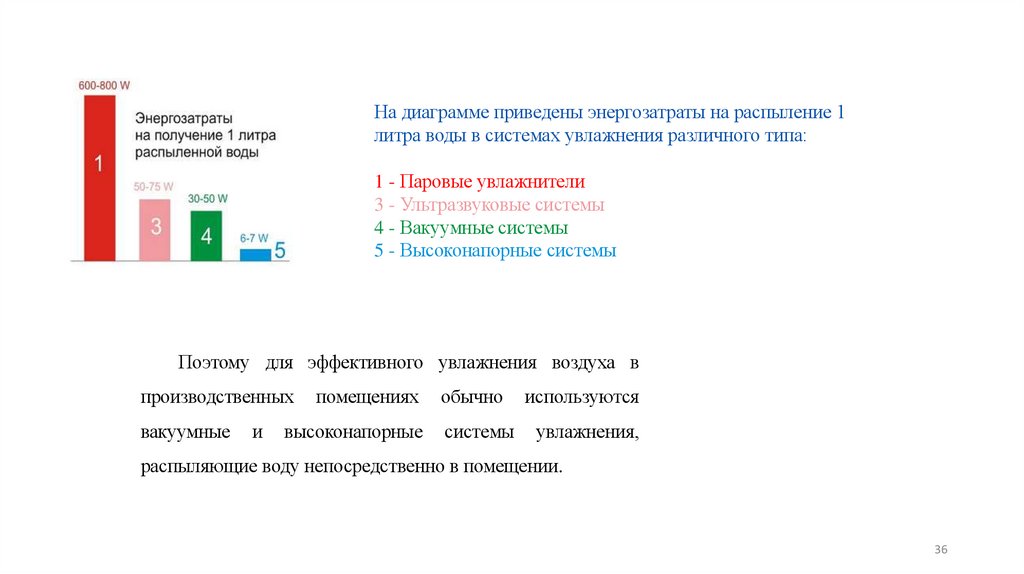 600-800 W

Энергозатраты на получение 1 литра распыленной воды

1

50-75 W

3

30-50 W

4

6-7 W

5

На диаграмме приведены энергозатраты на распыление 1 литра воды в системах увлажнения различного типа:

1 - Паровые увлажнители
3 - Ультразвуковые системы
4 - Вакуумные системы
5 - Высоконапорные системы

Поэтому для эффективного увлажнения воздуха в производственных помещениях обычно используются вакуумные и высоконапорные системы увлажнения, распыляющие воду непосредственно в помещении.

36